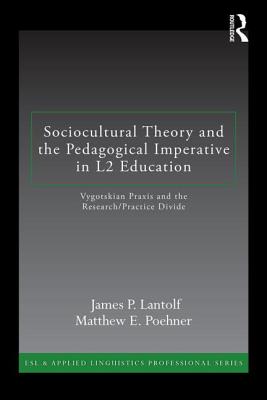 ROUTLEDGE

Sociocultural Theory and the Pedagogical Imperative in L2 Education

Vygotskian Praxis and the Research/Practice Divide

James P. Lantolf
Matthew E. Poehner

ESL & APPLIED LINGUISTICS PROFESSIONAL SERIES